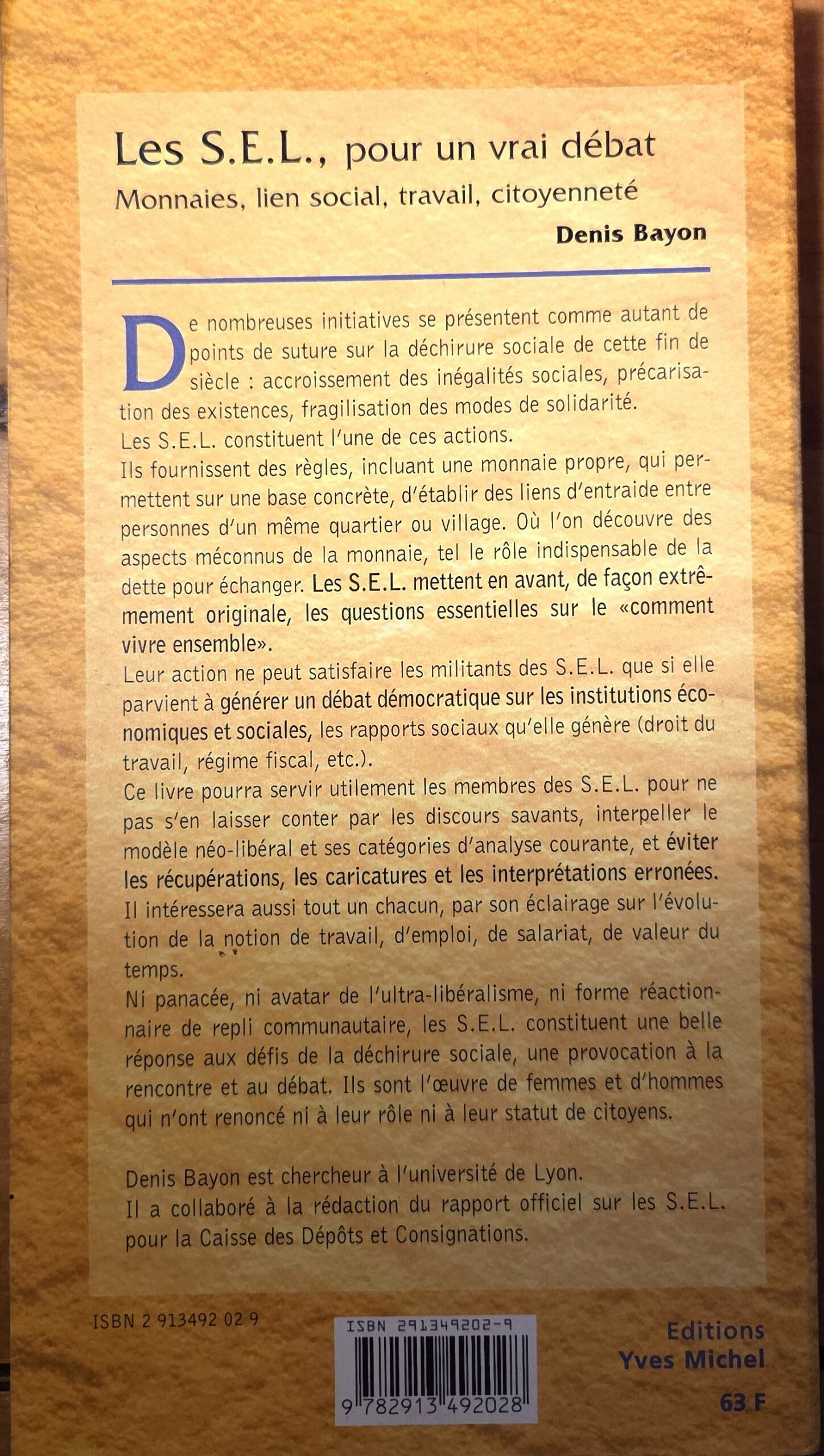 Les S.E.L., pour un vrai débat
Monnaies, lien social, travail, citoyenneté
Denis Bayon

De nombreuses initiatives se présentent comme autant de points de suture sur la déchirure sociale de cette fin de siècle : accroissement des inégalités sociales, précarisation des existences, fragilisation des modes de solidarité.
Les S.E.L. constituent l'une de ces actions.
Ils fournissent des règles, incluant une monnaie propre, qui permettent sur une base concrète, d'établir des liens d'entraide entre personnes d'un même quartier ou village. Où l'on découvre des aspects méconnus de la monnaie, tel le rôle indispensable de la dette pour échanger. Les S.E.L. mettent en avant, de façon extrêmement originale, les questions essentielles sur le «comment vivre ensemble».
Leur action ne peut satisfaire les militants des S.E.L. que si elle parvient à générer un débat démocratique sur les institutions économiques et sociales, les rapports sociaux qu'elle génère (droit du travail, régime fiscal, etc.).
Ce livre pourra servir utilement les membres des S.E.L. pour ne pas s'en laisser conter par les discours savants, interpeller le modèle néo-libéral et ses catégories d'analyse courante, et éviter les récupérations, les caricatures et les interprétations erronées.
Il intéressera aussi tout un chacun, par son éclairage sur l'évolution de la notion de travail, d'emploi, de salariat, de valeur du temps.
Ni panacée, ni avatar de l'ultra-libéralisme, ni forme réactionnaire de repli communautaire, les S.E.L. constituent une belle réponse aux défis de la déchirure sociale, une provocation à la rencontre et au débat. Ils sont l'œuvre de femmes et d'hommes qui n'ont renoncé ni à leur rôle ni à leur statut de citoyens.

Denis Bayon est chercheur à l'université de Lyon.
Il a collaboré à la rédaction du rapport officiel sur les S.E.L. pour la Caisse des Dépôts et Consignations.

ISBN 2 913492 02 9

ISBN 291349202-9
9 782913 492028

Editions
Yves Michel
63 F